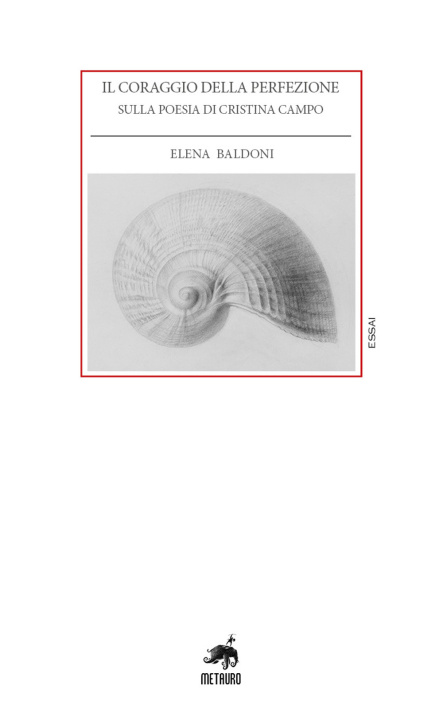 IL CORAGGIO DELLA PERFEZIONE
SULLA POESIA DI CRISTINA CAMPO

ELENA BALDONI

ESSAI

METAURO